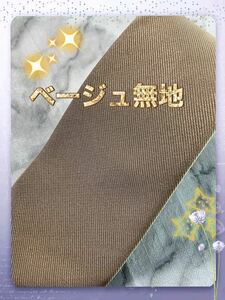 ベージュ無地